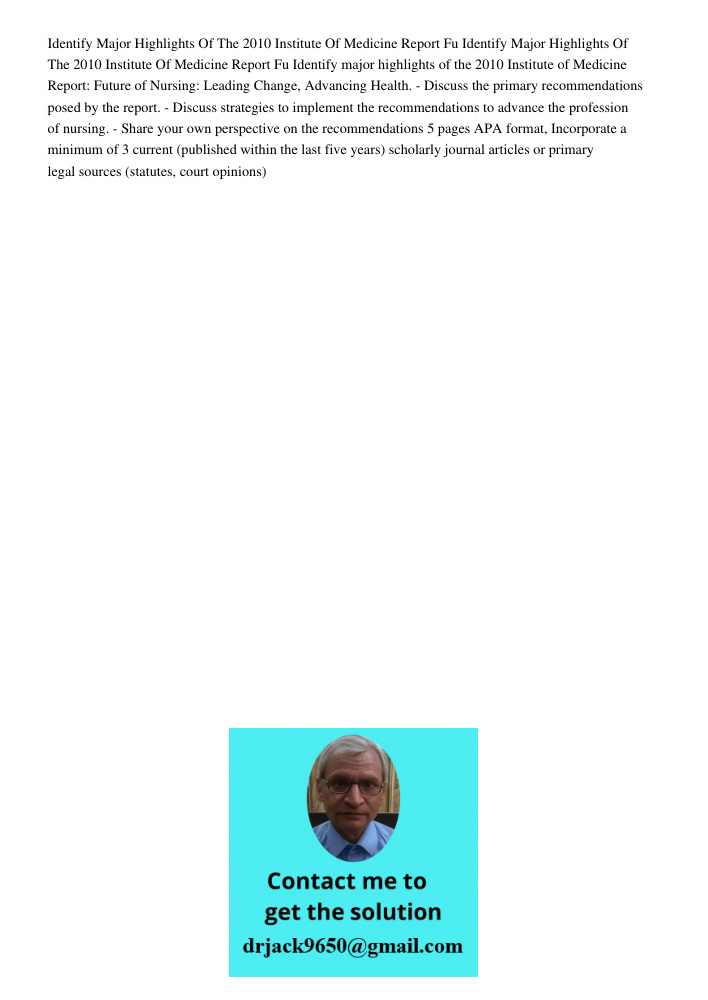 Identify Major Highlights Of The 2010 Institute Of Medicine Report Fu Identify Major Highlights Of The 2010 Institute Of Medicine Report Fu Identify major highlights of the 2010 Institute of Medicine Report: Future of Nursing: Leading Change, Advancing Health. - Discuss the primary recommendations posed by the report. - Discuss strategies to implement the recommendations to advance the profession of nursing. - Share your own perspective on the recommendations 5 pages APA format, Incorporate a minimum of 3 current (published within the last five years) scholarly journal articles or primary legal sources (statutes, court opinions)

Contact me to get the solution
drjack9650@gmail.com